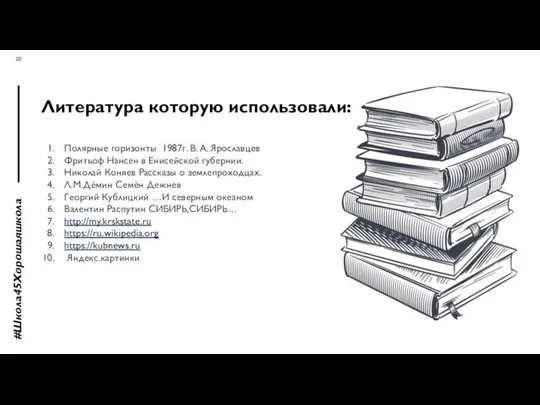 20

#Школа45Хорошаяшкола

Литература которую использовали:

1. Полярные горизонты 1987г. В. А. Ярославцев
2. Фритьоф Нансен в Енисейской губернии.
3. Николай Коняев Рассказы о землепроходцах.
4. Л.М.Дёмин Семён Дежнев
5. Георгий Кублицкий …И северным океаном
6. Валентин Распутин СИБИРЬ,СИБИРЬ…
7. http://my.krskstate.ru
8. https://ru.wikipedia.org
9. https://kubnews.ru
10. Яндекс.картинки